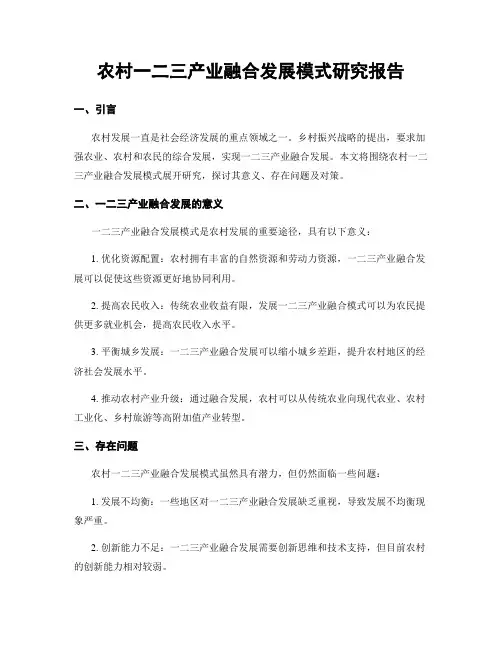 农村一二三产业融合发展模式研究报告

一、引言

农村发展一直是社会经济发展的重点领域之一。乡村振兴战略的提出，要求加强农业、农村和农民的综合发展，实现一二三产业融合发展。本文将围绕农村一二三产业融合发展模式展开研究，探讨其意义、存在问题及对策。

二、一二三产业融合发展的意义

一二三产业融合发展模式是农村发展的重要途径，具有以下意义：

1. 优化资源配置：农村拥有丰富的自然资源和劳动力资源，一二三产业融合发展可以促使这些资源更好地协同利用。

2. 提高农民收入：传统农业收益有限，发展一二三产业融合模式可以为农民提供更多就业机会，提高农民收入水平。

3. 平衡城乡发展：一二三产业融合发展可以缩小城乡差距，提升农村地区的经济社会发展水平。

4. 推动农村产业升级：通过融合发展，农村可以从传统农业向现代农业、农村工业化、乡村旅游等高附加值产业转型。

三、存在问题

农村一二三产业融合发展模式虽然具有潜力，但仍然面临一些问题：

1. 发展不均衡：一些地区对一二三产业融合发展缺乏重视，导致发展不均衡现象严重。

2. 创新能力不足：一二三产业融合发展需要创新思维和技术支持，但目前农村的创新能力相对较弱。